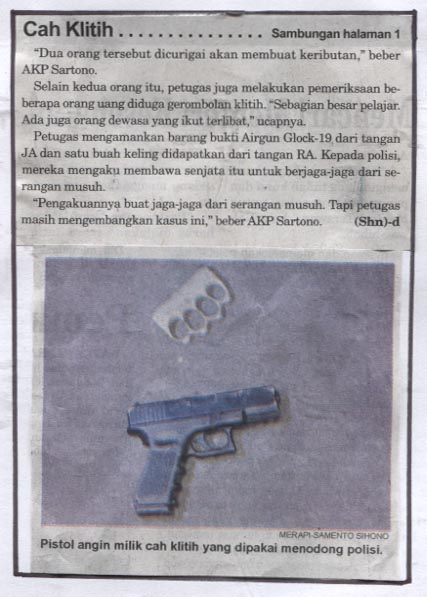 Cah Klitih Sambungan halaman 1

"Dua orang tersebut dicurigai akan membuat keributan," beber AKP Sartono.

Selain kedua orang itu, petugas juga melakukan pemeriksaan beberapa orang uang diduga gerombolan klitih. "Sebagian besar pelajar. Ada juga orang dewasa yang ikut terlibat," ucapnya.

Petugas mengamankan barang bukti Airgun Glock-19 dari tangan JA dan satu buah keling didapatkan dari tangan RA. Kepada polisi, mereka mengaku membawa senjata itu untuk berjaga-jaga dari serangan musuh.

"Pengakuannya buat jaga-jaga dari serangan musuh. Tapi petugas masih mengembangkan kasus ini," beber AKP Sartono. (Shn)-d

MERAPI-SAMENTO SIHONO

Pistol angin milik cah klitih yang dipakai menodong polisi.